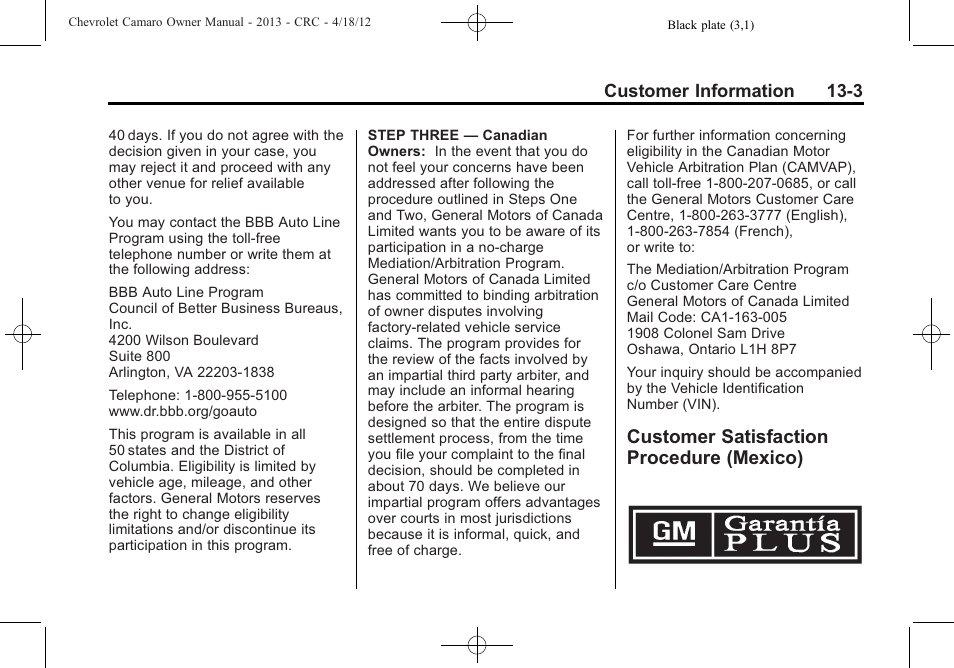 Chevrolet Camaro Owner Manual - 2013 - CRC - 4/18/12

Black plate (3,1)

Customer Information 13-3

40 days. If you do not agree with the decision given in your case, you may reject it and proceed with any other venue for relief available to you.

You may contact the BBB Auto Line Program using the toll-free telephone number or write them at the following address:

BBB Auto Line Program
Council of Better Business Bureaus, Inc.
4200 Wilson Boulevard
Suite 800
Arlington, VA 22203-1838

Telephone: 1-800-955-5100
www.dr.bbb.org/goauto

This program is available in all 50 states and the District of Columbia. Eligibility is limited by vehicle age, mileage, and other factors. General Motors reserves the right to change eligibility limitations and/or discontinue its participation in this program.

STEP THREE — Canadian Owners: In the event that you do not feel your concerns have been addressed after following the procedure outlined in Steps One and Two, General Motors of Canada Limited wants you to be aware of its participation in a no-charge Mediation/Arbitration Program. General Motors of Canada Limited has committed to binding arbitration of owner disputes involving factory-related vehicle service claims. The program provides for the review of the facts involved by an impartial third party arbiter, and may include an informal hearing before the arbiter. The program is designed so that the entire dispute settlement process, from the time you file your complaint to the final decision, should be completed in about 70 days. We believe our impartial program offers advantages over courts in most jurisdictions because it is informal, quick, and free of charge.

For further information concerning eligibility in the Canadian Motor Vehicle Arbitration Plan (CAMVAP), call toll-free 1-800-207-0685, or call the General Motors Customer Care Centre, 1-800-263-3777 (English), 1-800-263-7854 (French), or write to:

The Mediation/Arbitration Program
c/o Customer Care Centre
General Motors of Canada Limited
Mail Code: CA1-163-005
1908 Colonel Sam Drive
Oshawa, Ontario L1H 8P7

Your inquiry should be accompanied by the Vehicle Identification Number (VIN).

Customer Satisfaction Procedure (Mexico)

GM Garantía PLUS